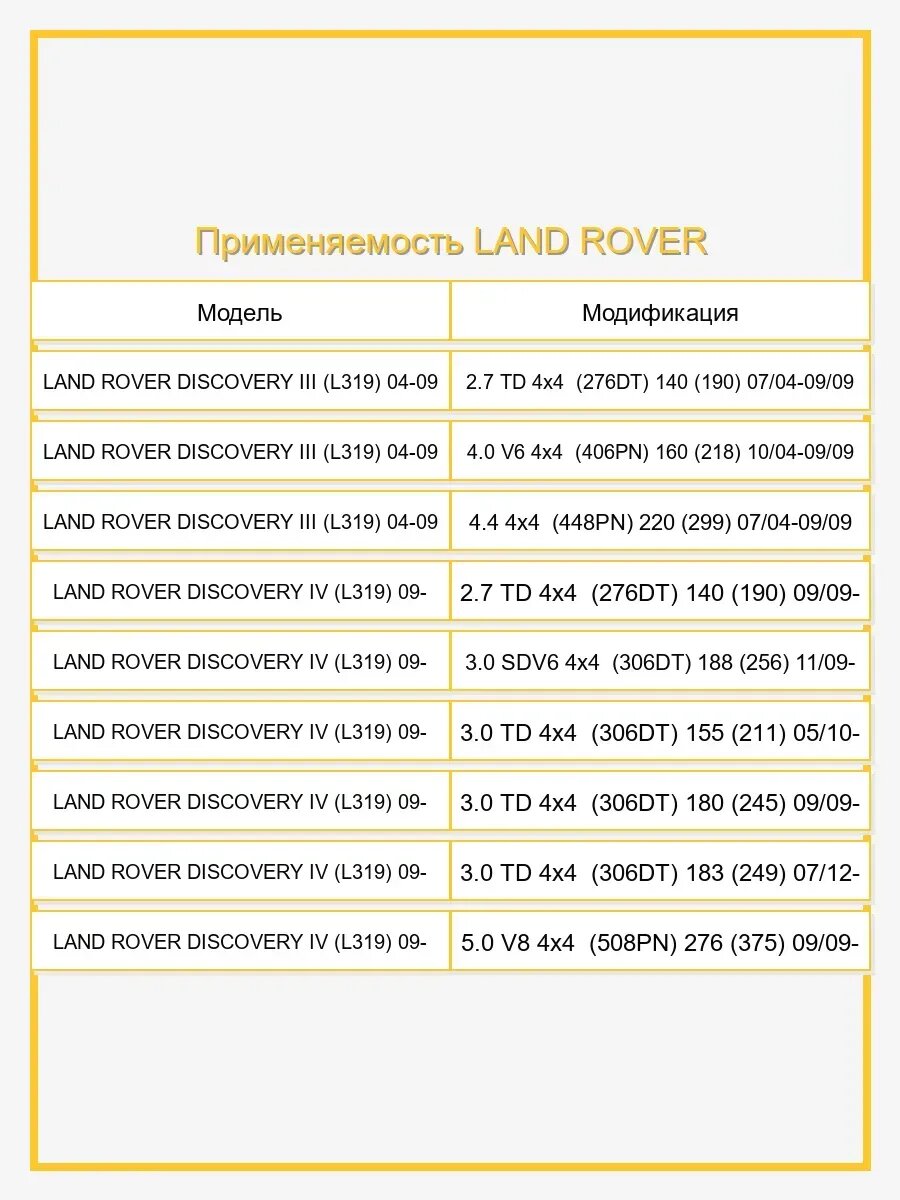 Применяемость LAND ROVER

| Модель | Модификация |
|---|---|
| LAND ROVER DISCOVERY III (L319) 04-09 | 2.7 TD 4x4 (276DT) 140 (190) 07/04-09/09 |
| LAND ROVER DISCOVERY III (L319) 04-09 | 4.0 V6 4x4 (406PN) 160 (218) 10/04-09/09 |
| LAND ROVER DISCOVERY III (L319) 04-09 | 4.4 4x4 (448PN) 220 (299) 07/04-09/09 |
| LAND ROVER DISCOVERY IV (L319) 09- | 2.7 TD 4x4 (276DT) 140 (190) 09/09- |
| LAND ROVER DISCOVERY IV (L319) 09- | 3.0 SDV6 4x4 (306DT) 188 (256) 11/09- |
| LAND ROVER DISCOVERY IV (L319) 09- | 3.0 TD 4x4 (306DT) 155 (211) 05/10- |
| LAND ROVER DISCOVERY IV (L319) 09- | 3.0 TD 4x4 (306DT) 180 (245) 09/09- |
| LAND ROVER DISCOVERY IV (L319) 09- | 3.0 TD 4x4 (306DT) 183 (249) 07/12- |
| LAND ROVER DISCOVERY IV (L319) 09- | 5.0 V8 4x4 (508PN) 276 (375) 09/09- |